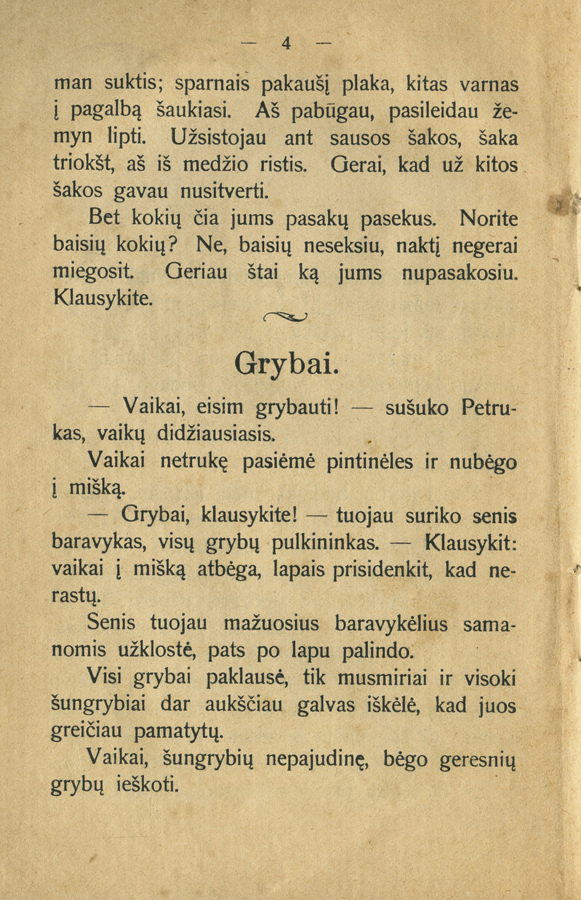 — 4 —

man suktis; sparnais pakaušį plaka, kitas varnas į pagalbą šaukiasi. Aš pabūgau, pasileidau žemyn lipti. Užsistojau ant sausos šakos, šaka triokšt, aš iš medžio ristis. Gerai, kad už kitos šakos gavau nusitverti.

Bet kokių čia jums pasakų pasekus. Norite baisių kokių? Ne, baisių neseksiu, naktį negerai miegosit. Geriau štai ką jums nupasakosiu. Klausykite.

Grybai.

— Vaikai, eisim grybauti! — sušuko Petrukas, vaikų didžiausiasis.

Vaikai netrukę pasiėmė pintinėles ir nubėgo į mišką.

— Grybai, klausykite! — tuojau suriko senis baravykas, visų grybų pulkininkas. — Klausykit: vaikai į mišką atbėga, lapais prisidenkit, kad nerastų.

Senis tuojau mažuosius baravykėlius samanomis užklostė, pats po lapu palindo.

Visi grybai paklausė, tik musmiriai ir visoki šungrybiai dar aukščiau galvas iškėlė, kad juos greičiau pamatytų.

Vaikai, šungrybių nepajudinę, bėgo geresnių grybų ieškoti.